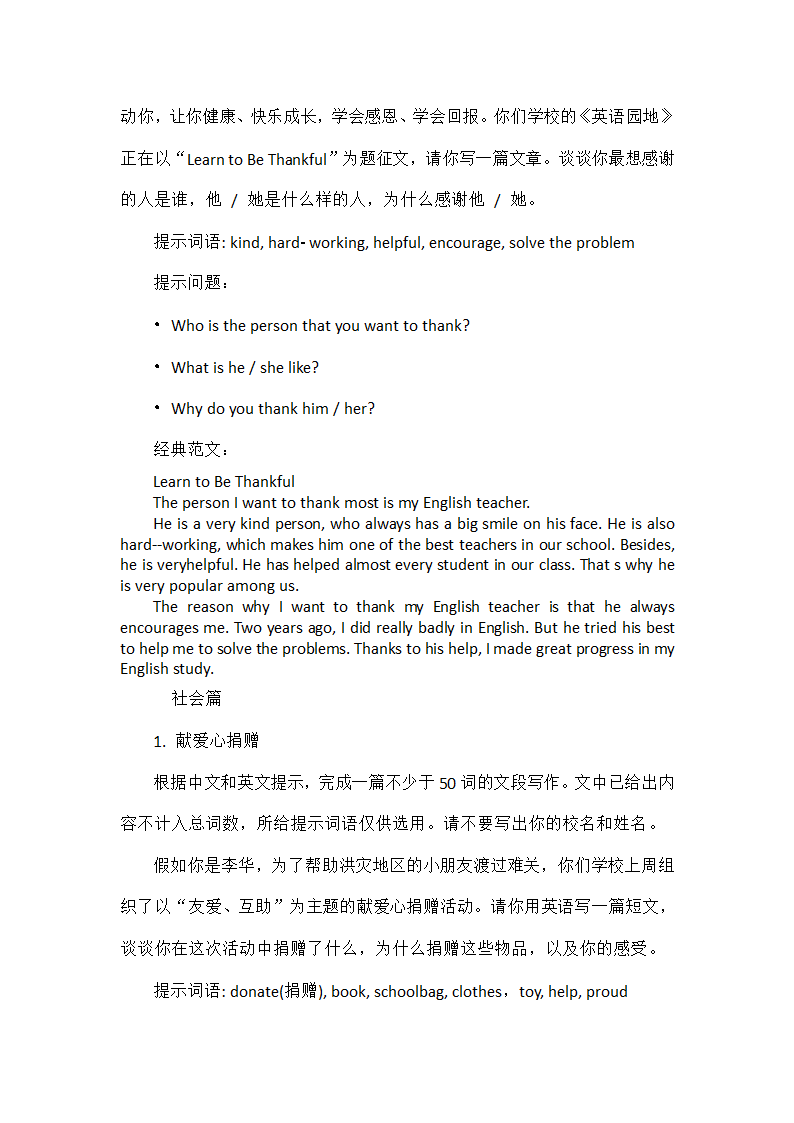 动你，让你健康、快乐成长，学会感恩、学会回报。你们学校的《英语园地》正在以“Learn to Be Thankful”为题征文，请你写一篇文章。谈谈你最想感谢的人是谁，他 / 她是什么样的人，为什么感谢他 / 她。

提示词语: kind, hard- working, helpful, encourage, solve the problem

提示问题：

• Who is the person that you want to thank?

• What is he / she like?

• Why do you thank him / her?

经典范文：

Learn to Be Thankful
The person I want to thank most is my English teacher.

He is a very kind person, who always has a big smile on his face. He is also hard--working, which makes him one of the best teachers in our school. Besides, he is veryhelpful. He has helped almost every student in our class. That s why he is very popular among us.

The reason why I want to thank my English teacher is that he always encourages me. Two years ago, I did really badly in English. But he tried his best to help me to solve the problems. Thanks to his help, I made great progress in my English study.

社会篇

1. 献爱心捐赠

根据中文和英文提示，完成一篇不少于 50 词的文段写作。文中已给出内容不计入总词数，所给提示词语仅供选用。请不要写出你的校名和姓名。

假如你是李华，为了帮助洪灾地区的小朋友渡过难关，你们学校上周组织了以“友爱、互助”为主题的献爱心捐赠活动。请你用英语写一篇短文，谈谈你在这次活动中捐赠了什么，为什么捐赠这些物品，以及你的感受。

提示词语: donate(捐赠), book, schoolbag, clothes，toy, help, proud